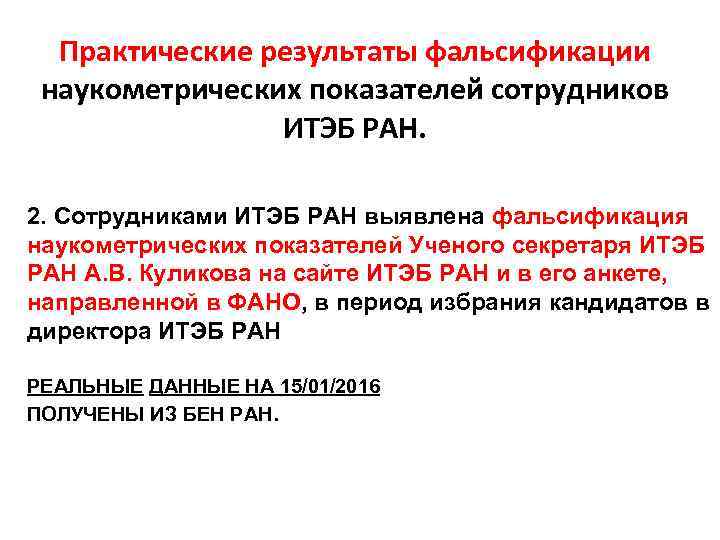 Практические результаты фальсификации наукометрических показателей сотрудников ИТЭБ РАН.

2. Сотрудниками ИТЭБ РАН выявлена фальсификация наукометрических показателей Ученого секретаря ИТЭБ РАН А.В. Куликова на сайте ИТЭБ РАН и в его анкете, направленной в ФАНО, в период избрания кандидатов в директора ИТЭБ РАН

РЕАЛЬНЫЕ ДАННЫЕ НА 15/01/2016
ПОЛУЧЕНЫ ИЗ БЕН РАН.